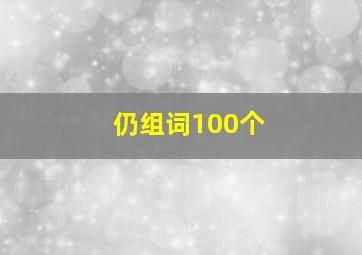 仍组词100个